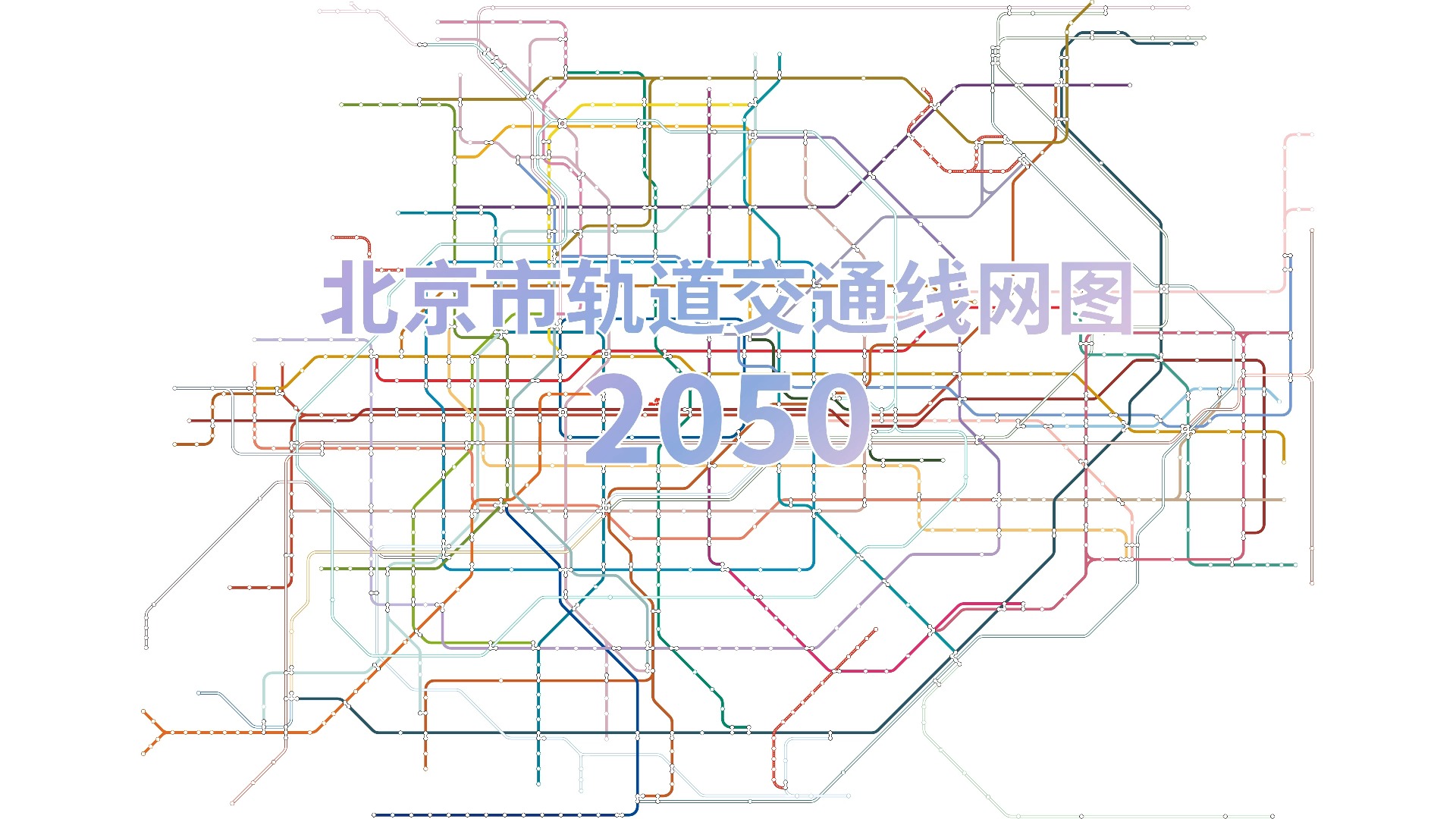 北京市轨道交通线网图
2050